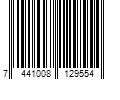 7 441008 129554